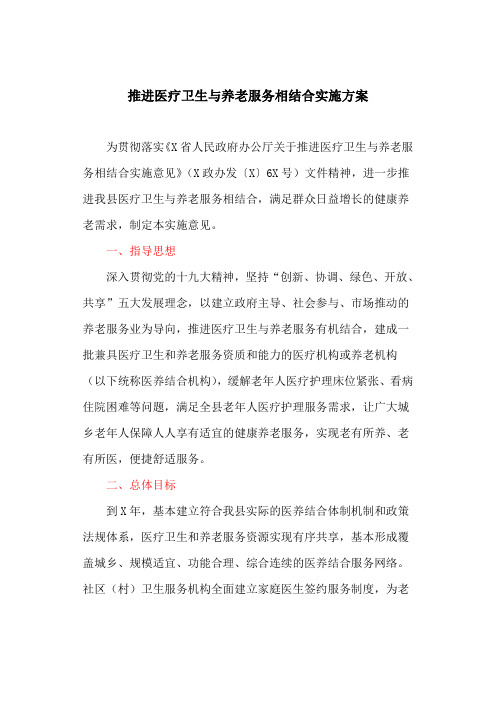 推进医疗卫生与养老服务相结合实施方案

为贯彻落实《X省人民政府办公厅关于推进医疗卫生与养老服务相结合实施意见》（X政办发〔X〕6X号）文件精神，进一步推进我县医疗卫生与养老服务相结合，满足群众日益增长的健康养老需求，制定本实施意见。

一、指导思想

深入贯彻党的十九大精神，坚持“创新、协调、绿色、开放、共享”五大发展理念，以建立政府主导、社会参与、市场推动的养老服务业为导向，推进医疗卫生与养老服务有机结合，建成一批兼具医疗卫生和养老服务资质和能力的医疗机构或养老机构（以下统称医养结合机构），缓解老年人医疗护理床位紧张、看病住院困难等问题，满足全县老年人医疗护理服务需求，让广大城乡老年人保障人人享有适宜的健康养老服务，实现老有所养、老有所医，便捷舒适服务。

二、总体目标

到X年，基本建立符合我县实际的医养结合体制机制和政策法规体系，医疗卫生和养老服务资源实现有序共享，基本形成覆盖城乡、规模适宜、功能合理、综合连续的医养结合服务网络。社区（村）卫生服务机构全面建立家庭医生签约服务制度，为老